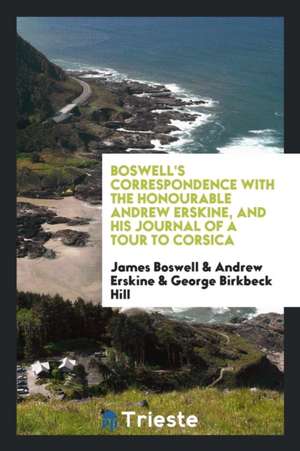 BOSWELL'S CORRESPONDENCE WITH THE HONOURABLE ANDREW ERSKINE, AND HIS JOURNAL OF A TOUR TO CORSICA

James Boswell & Andrew Erskine & George Birkbeck Hill

Trieste